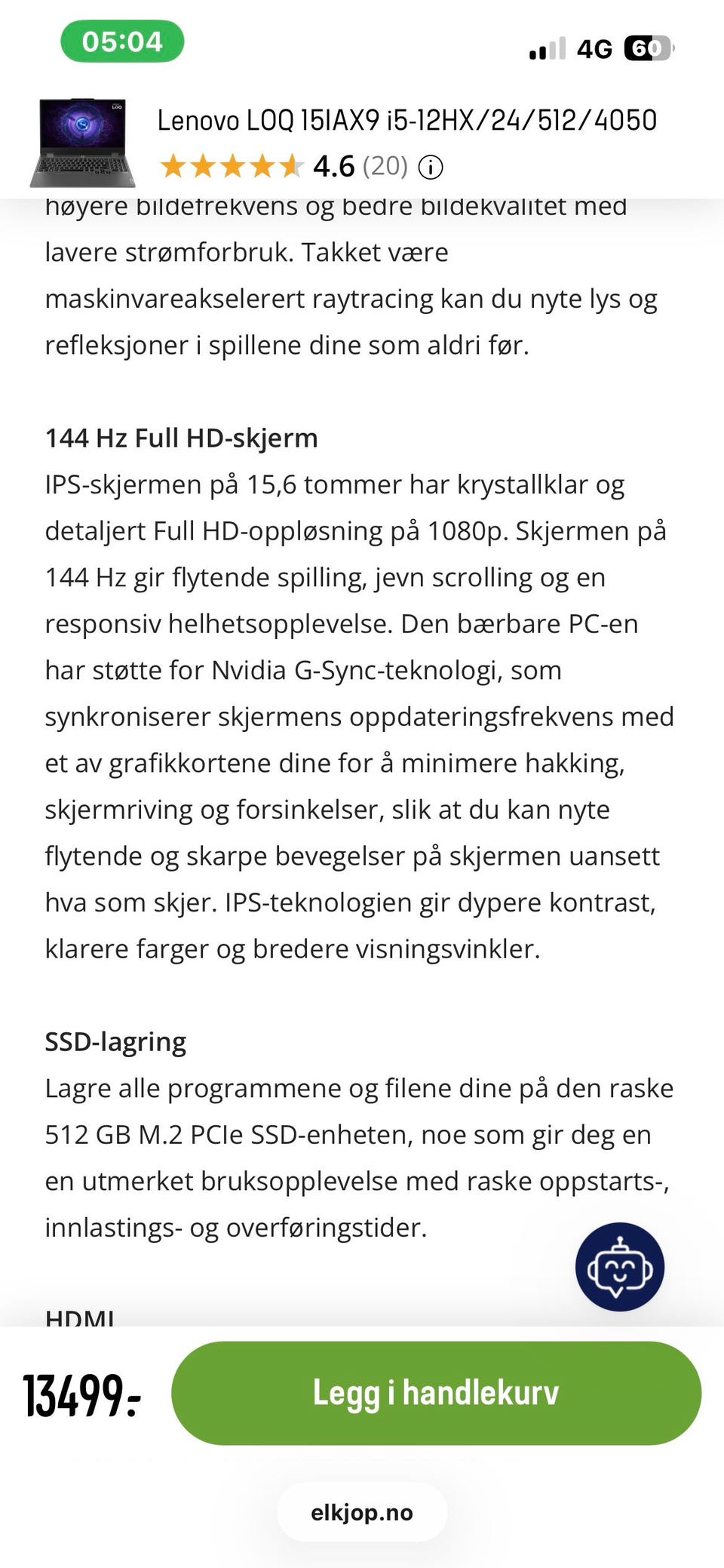 05:04

4G 60

Lenovo LOQ 15IAX9 i5-12HX/24/512/4050

4.6 (20)

høyere bildefrekvens og bedre bildekvalitet med lavere strømforbruk. Takket være maskinvareakselerert raytracing kan du nyte lys og refleksjoner i spillene dine som aldri før.

144 Hz Full HD-skjerm
IPS-skjermen på 15,6 tommer har krystallklar og detaljert Full HD-oppløsning på 1080p. Skjermen på 144 Hz gir flytende spilling, jevn scrolling og en responsiv helhetsopplevelse. Den bærbare PC-en har støtte for Nvidia G-Sync-teknologi, som synkroniserer skjermens oppdateringsfrekvens med et av grafikkortene dine for å minimere hakking, skjermriving og forsinkelser, slik at du kan nyte flytende og skarpe bevegelser på skjermen uansett hva som skjer. IPS-teknologien gir dypere kontrast, klarere farger og bredere visningsvinkler.

SSD-lagring
Lagre alle programmene og filene dine på den raske 512 GB M.2 PCIe SSD-enheten, noe som gir deg en en utmerket bruksopplevelse med raske oppstarts-, innlastings- og overføringstider.

HDMI

13499:-

Legg i handlekurv

elkjop.no